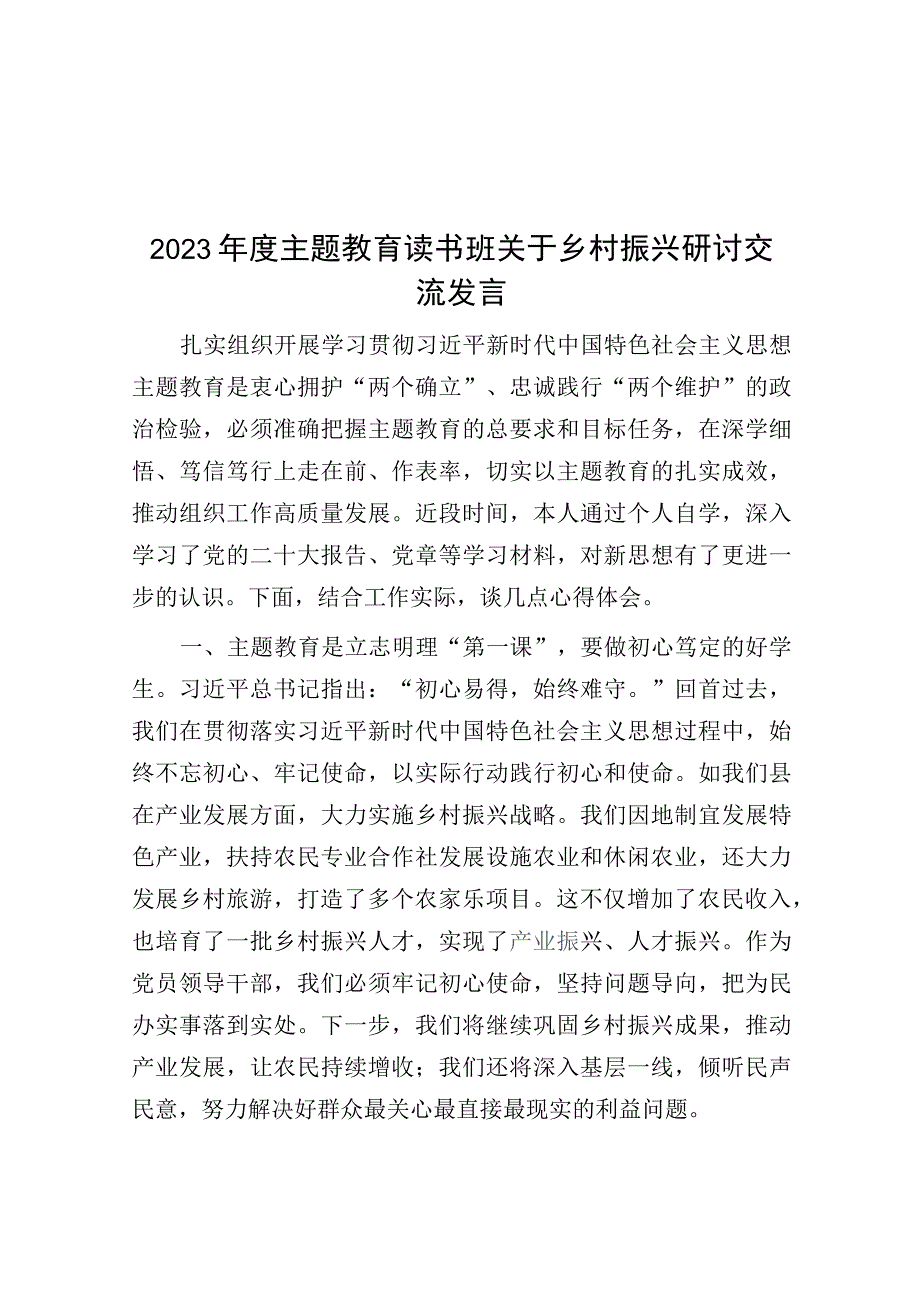 2023年度主题教育读书班关于乡村振兴研讨交流发言

扎实组织开展学习贯彻习近平新时代中国特色社会主义思想主题教育是衷心拥护“两个确立”、忠诚践行“两个维护”的政治检验，必须准确把握主题教育的总要求和目标任务，在深学细悟、笃信笃行上走在前、作表率，切实以主题教育的扎实成效，推动组织工作高质量发展。近段时间，本人通过个人自学，深入学习了党的二十大报告、党章等学习材料，对新思想有了更进一步的认识。下面，结合工作实际，谈几点心得体会。

一、主题教育是立志明理“第一课”，要做初心笃定的好学生。习近平总书记指出：“初心易得，始终难守。”回首过去，我们在贯彻落实习近平新时代中国特色社会主义思想过程中，始终不忘初心、牢记使命，以实际行动践行初心和使命。如我们县在产业发展方面，大力实施乡村振兴战略。我们因地制宜发展特色产业，扶持农民专业合作社发展设施农业和休闲农业，还大力发展乡村旅游，打造了多个农家乐项目。这不仅增加了农民收入，也培育了一批乡村振兴人才，实现了产业振兴、人才振兴。作为党员领导干部，我们必须牢记初心使命，坚持问题导向，把为民办实事落到实处。下一步，我们将继续巩固乡村振兴成果，推动产业发展，让农民持续增收；我们还将深入基层一线，倾听民声民意，努力解决好群众最关心最直接最现实的利益问题。